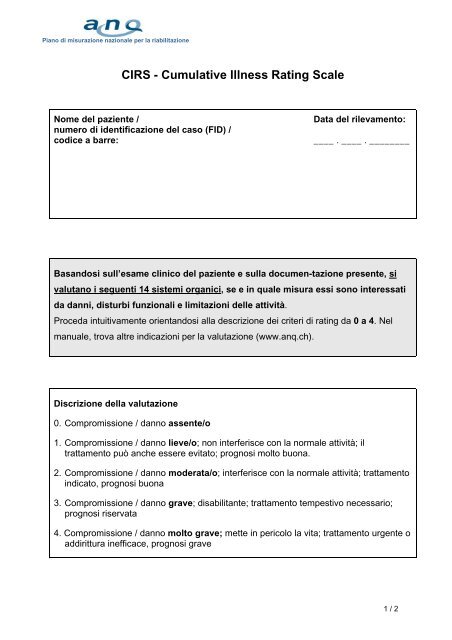 anq
Piano di misurazione nazionale per la riabilitazione

CIRS - Cumulative Illness Rating Scale

Nome del paziente / numero di identificazione del caso (FID) / codice a barre:

Data del rilevamento:
____ . ____ . ________

Basandosi sull'esame clinico del paziente e sulla documen-tazione presente, si valutano i seguenti 14 sistemi organici, se e in quale misura essi sono interessati da danni, disturbi funzionali e limitazioni delle attività.
Proceda intuitivamente orientandosi alla descrizione dei criteri di rating da 0 a 4. Nel manuale, trova altre indicazioni per la valutazione (www.anq.ch).

Discrizione della valutazione

0. Compromissione / danno assente/o

1. Compromissione / danno lieve/o; non interferisce con la normale attività; il trattamento può anche essere evitato; prognosi molto buona.

2. Compromissione / danno moderata/o; interferisce con la normale attività; trattamento indicato, prognosi buona

3. Compromissione / danno grave; disabilitante; trattamento tempestivo necessario; prognosi riservata

4. Compromissione / danno molto grave; mette in pericolo la vita; trattamento urgente o addirittura inefficace, prognosi grave

1 / 2